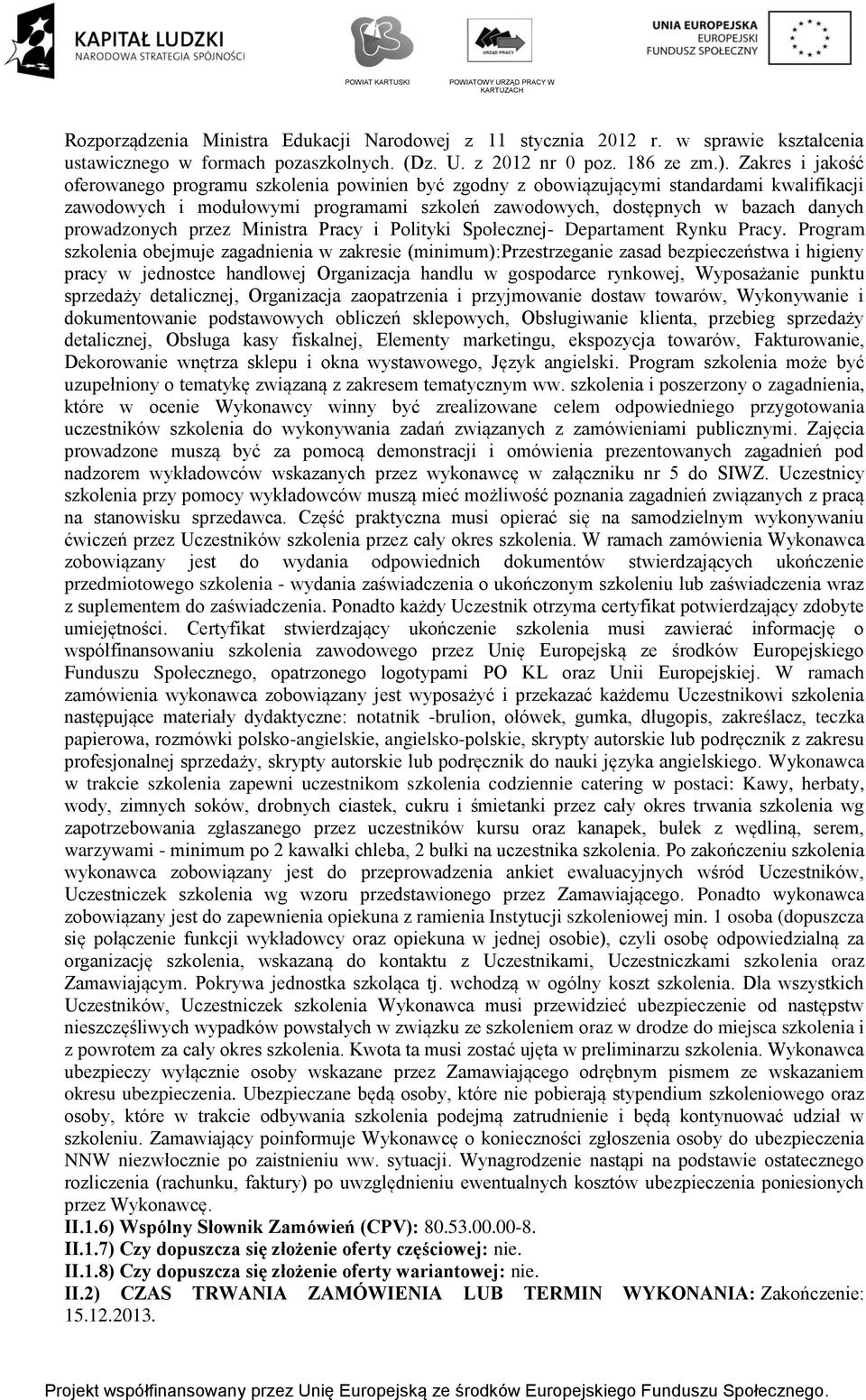 KAPITAŁ LUDZKI
NARODOWA STRATEGIA SPÓJNOŚCI

POWIAT KARTUSKI

URZĄD PRACY
POWIATOWY URZĄD PRACY W KARTUZACH

UNIA EUROPEJSKA
EUROPEJSKI FUNDUSZ SPOŁECZNY

Rozporządzenia Ministra Edukacji Narodowej z 11 stycznia 2012 r. w sprawie kształcenia ustawicznego w formach pozaszkolnych. (Dz. U. z 2012 nr 0 poz. 186 ze zm.). Zakres i jakość oferowanego programu szkolenia powinien być zgodny z obowiązującymi standardami kwalifikacji zawodowych i modułowymi programami szkoleń zawodowych, dostępnych w bazach danych prowadzonych przez Ministra Pracy i Polityki Społecznej- Departament Rynku Pracy. Program szkolenia obejmuje zagadnienia w zakresie (minimum):Przestrzeganie zasad bezpieczeństwa i higieny pracy w jednostce handlowej Organizacja handlu w gospodarce rynkowej, Wyposażanie punktu sprzedaży detalicznej, Organizacja zaopatrzenia i przyjmowanie dostaw towarów, Wykonywanie i dokumentowanie podstawowych obliczeń sklepowych, Obsługiwanie klienta, przebieg sprzedaży detalicznej, Obsługa kasy fiskalnej, Elementy marketingu, ekspozycja towarów, Fakturowanie, Dekorowanie wnętrza sklepu i okna wystawowego, Język angielski. Program szkolenia może być uzupełniony o tematykę związaną z zakresem tematycznym ww. szkolenia i poszerzony o zagadnienia, które w ocenie Wykonawcy winny być zrealizowane celem odpowiedniego przygotowania uczestników szkolenia do wykonywania zadań związanych z zamówieniami publicznymi. Zajęcia prowadzone muszą być za pomocą demonstracji i omówienia prezentowanych zagadnień pod nadzorem wykładowców wskazanych przez wykonawcę w załączniku nr 5 do SIWZ. Uczestnicy szkolenia przy pomocy wykładowców muszą mieć możliwość poznania zagadnień związanych z pracą na stanowisku sprzedawca. Część praktyczna musi opierać się na samodzielnym wykonywaniu ćwiczeń przez Uczestników szkolenia przez cały okres szkolenia. W ramach zamówienia Wykonawca zobowiązany jest do wydania odpowiednich dokumentów stwierdzających ukończenie przedmiotowego szkolenia - wydania zaświadczenia o ukończonym szkoleniu lub zaświadczenia wraz z suplementem do zaświadczenia. Ponadto każdy Uczestnik otrzyma certyfikat potwierdzający zdobyte umiejętności. Certyfikat stwierdzający ukończenie szkolenia musi zawierać informację o współfinansowaniu szkolenia zawodowego przez Unię Europejską ze środków Europejskiego Funduszu Społecznego, opatrzonego logotypami PO KL oraz Unii Europejskiej. W ramach zamówienia wykonawca zobowiązany jest wyposażyć i przekazać każdemu Uczestnikowi szkolenia następujące materiały dydaktyczne: notatnik -brulion, ołówek, gumka, długopis, zakreślacz, teczka papierowa, rozmówki polsko-angielskie, angielsko-polskie, skrypty autorskie lub podręcznik z zakresu profesjonalnej sprzedaży, skrypty autorskie lub podręcznik do nauki języka angielskiego. Wykonawca w trakcie szkolenia zapewni uczestnikom szkolenia codziennie catering w postaci: Kawy, herbaty, wody, zimnych soków, drobnych ciastek, cukru i śmietanki przez cały okres trwania szkolenia wg zapotrzebowania zgłaszanego przez uczestników kursu oraz kanapek, bułek z wędliną, serem, warzywami - minimum po 2 kawałki chleba, 2 bułki na uczestnika szkolenia. Po zakończeniu szkolenia wykonawca zobowiązany jest do przeprowadzenia ankiet ewaluacyjnych wśród Uczestników, Uczestniczek szkolenia wg wzoru przedstawionego przez Zamawiającego. Ponadto wykonawca zobowiązany jest do zapewnienia opiekuna z ramienia Instytucji szkoleniowej min. 1 osoba (dopuszcza się połączenie funkcji wykładowcy oraz opiekuna w jednej osobie), czyli osobę odpowiedzialną za organizację szkolenia, wskazaną do kontaktu z Uczestnikami, Uczestniczkami szkolenia oraz Zamawiającym. Pokrywa jednostka szkoląca tj. wchodzą w ogólny koszt szkolenia. Dla wszystkich Uczestników, Uczestniczek szkolenia Wykonawca musi przewidzieć ubezpieczenie od następstw nieszczęśliwych wypadków powstałych w związku ze szkoleniem oraz w drodze do miejsca szkolenia i z powrotem za cały okres szkolenia. Kwota ta musi zostać ujęta w preliminarzu szkolenia. Wykonawca ubezpieczy wyłącznie osoby wskazane przez Zamawiającego odrębnym pismem ze wskazaniem okresu ubezpieczenia. Ubezpieczane będą osoby, które nie pobierają stypendium szkoleniowego oraz osoby, które w trakcie odbywania szkolenia podejmą zatrudnienie i będą kontynuować udział w szkoleniu. Zamawiający poinformuje Wykonawcę o konieczności zgłoszenia osoby do ubezpieczenia NNW niezwłocznie po zaistnieniu ww. sytuacji. Wynagrodzenie nastąpi na podstawie ostatecznego rozliczenia (rachunku, faktury) po uwzględnieniu ewentualnych kosztów ubezpieczenia poniesionych przez Wykonawcę.
II.1.6) Wspólny Słownik Zamówień (CPV): 80.53.00.00-8.
II.1.7) Czy dopuszcza się złożenie oferty częściowej: nie.
II.1.8) Czy dopuszcza się złożenie oferty wariantowej: nie.
II.2) CZAS TRWANIA ZAMÓWIENIA LUB TERMIN WYKONANIA: Zakończenie: 15.12.2013.

Projekt współfinansowany przez Unię Europejską ze środków Europejskiego Funduszu Społecznego.